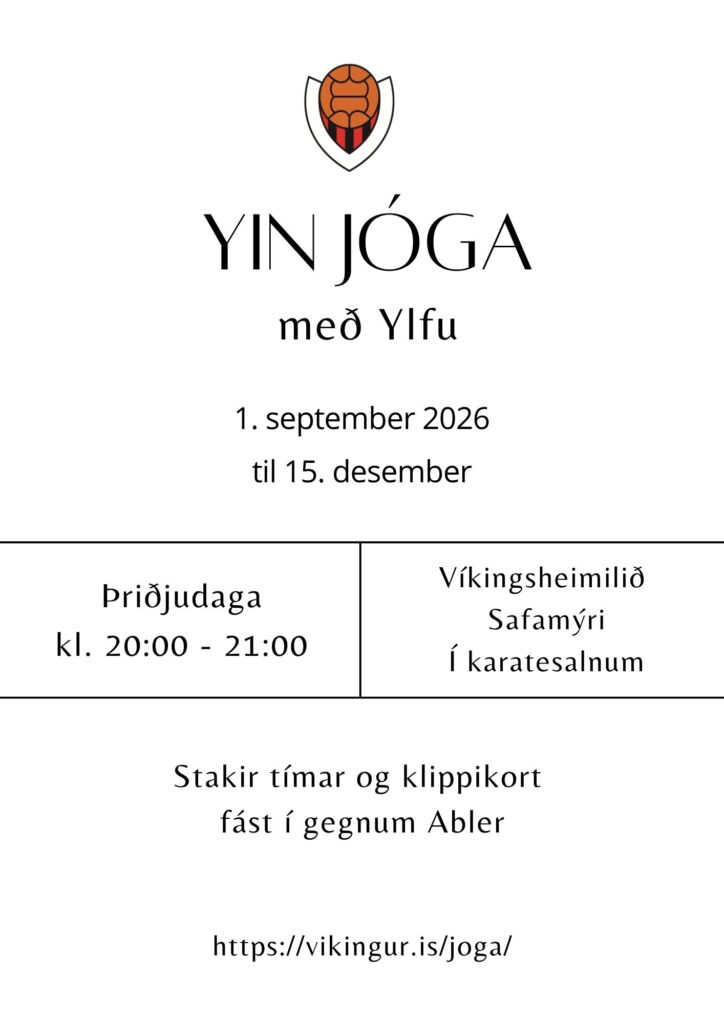 YIN JÓGA

með Ylfu

1. september 2026

til 15. desember

Þriðjudaga
kl. 20:00 - 21:00

Víkingsheimilið
Safamýri
Í karatesalnum

Stakir tímar og klippikort
fást í gegnum Abler

https://vikingur.is/joga/